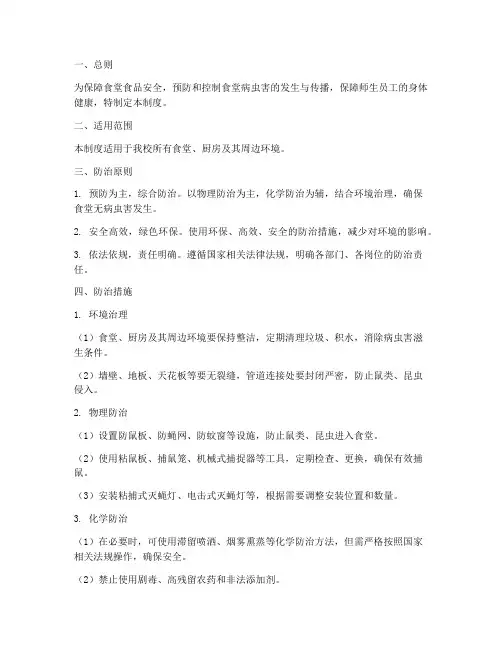 一、总则

为保障食堂食品安全，预防和控制食堂病虫害的发生与传播，保障师生员工的身体健康，特制定本制度。

二、适用范围

本制度适用于我校所有食堂、厨房及其周边环境。

三、防治原则

1. 预防为主，综合防治。以物理防治为主，化学防治为辅，结合环境治理，确保食堂无病虫害发生。

2. 安全高效，绿色环保。使用环保、高效、安全的防治措施，减少对环境的影响。

3. 依法依规，责任明确。遵循国家相关法律法规，明确各部门、各岗位的防治责任。

四、防治措施

1. 环境治理

（1）食堂、厨房及其周边环境要保持整洁，定期清理垃圾、积水，消除病虫害滋生条件。

（2）墙壁、地板、天花板等要无裂缝，管道连接处要封闭严密，防止鼠类、昆虫侵入。

2. 物理防治

（1）设置防鼠板、防蝇网、防蚊窗等设施，防止鼠类、昆虫进入食堂。

（2）使用粘鼠板、捕鼠笼、机械式捕捉器等工具，定期检查、更换，确保有效捕鼠。

（3）安装粘捕式灭蝇灯、电击式灭蝇灯等，根据需要调整安装位置和数量。

3. 化学防治

（1）在必要时，可使用滞留喷洒、烟雾熏蒸等化学防治方法，但需严格按照国家相关法规操作，确保安全。

（2）禁止使用剧毒、高残留农药和非法添加剂。